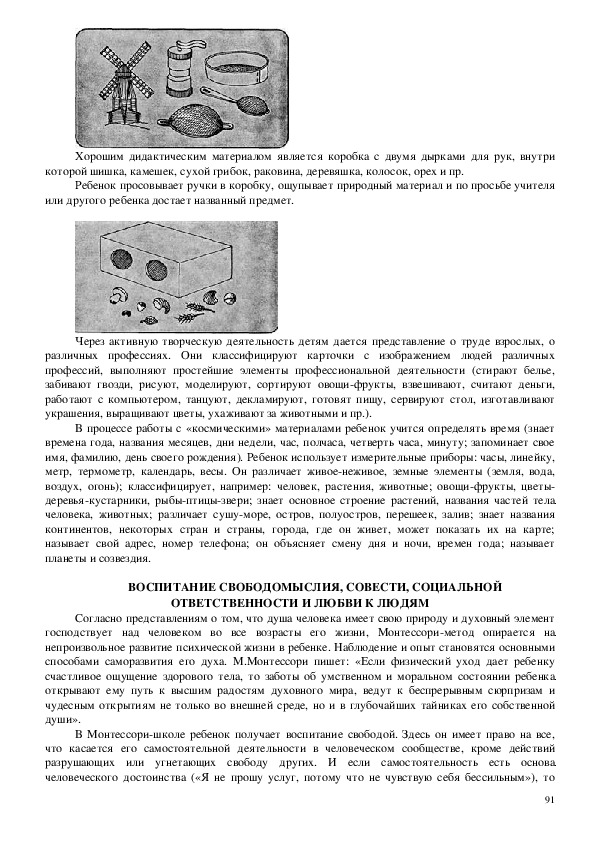 Хорошим дидактическим материалом является коробка с двумя дырками для рук, внутри которой шишка, камешек, сухой грибок, раковина, деревяшка, колосок, орех и пр.

Ребенок просовывает ручки в коробку, ощупывает природный материал и по просьбе учителя или другого ребенка достает названный предмет.

Через активную творческую деятельность детям дается представление о труде взрослых, о различных профессиях. Они классифицируют карточки с изображением людей различных профессий, выполняют простейшие элементы профессиональной деятельности (стирают белье, забивают гвозди, рисуют, моделируют, сортируют овощи-фрукты, взвешивают, считают деньги, работают с компьютером, танцуют, декламируют, готовят пищу, сервируют стол, изготавливают украшения, выращивают цветы, ухаживают за животными и пр.).

В процессе работы с «космическими» материалами ребенок учится определять время (знает времена года, названия месяцев, дни недели, час, полчаса, четверть часа, минуту; запоминает свое имя, фамилию, день своего рождения). Ребенок использует измерительные приборы: часы, линейку, метр, термометр, календарь, весы. Он различает живое-неживое, земные элементы (земля, вода, воздух, огонь); классифицирует, например: человек, растения, животные; овощи-фрукты, цветы-деревья-кустарники, рыбы-птицы-звери; знает основное строение растений, названия частей тела человека, животных; различает сушу-море, остров, полуостров, перешеек, залив; знает названия континентов, некоторых стран и страны, города, где он живет, может показать их на карте; называет свой адрес, номер телефона; он объясняет смену дня и ночи, времен года; называет планеты и созвездия.

ВОСПИТАНИЕ СВОБОДОМЫСЛИЯ, СОВЕСТИ, СОЦИАЛЬНОЙ ОТВЕТСТВЕННОСТИ И ЛЮБВИ К ЛЮДЯМ

Согласно представлениям о том, что душа человека имеет свою природу и духовный элемент господствует над человеком во все возрасты его жизни, Монтессори-метод опирается на непроизвольное развитие психической жизни в ребенке. Наблюдение и опыт становятся основными способами саморазвития его духа. М.Монтессори пишет: «Если физический уход дает ребенку счастливое ощущение здорового тела, то заботы об умственном и моральном состоянии ребенка открывают ему путь к высшим радостям духовного мира, ведут к беспрерывным сюрпризам и чудесным открытиям не только во внешней среде, но и в глубочайших тайниках его собственной души».

В Монтессори-школе ребенок получает воспитание свободой. Здесь он имеет право на все, что касается его самостоятельной деятельности в человеческом сообществе, кроме действий разрушающих или угнетающих свободу других. И если самостоятельность есть основа человеческого достоинства («Я не прошу услуг, потому что не чувствую себя бессильным»), то

91